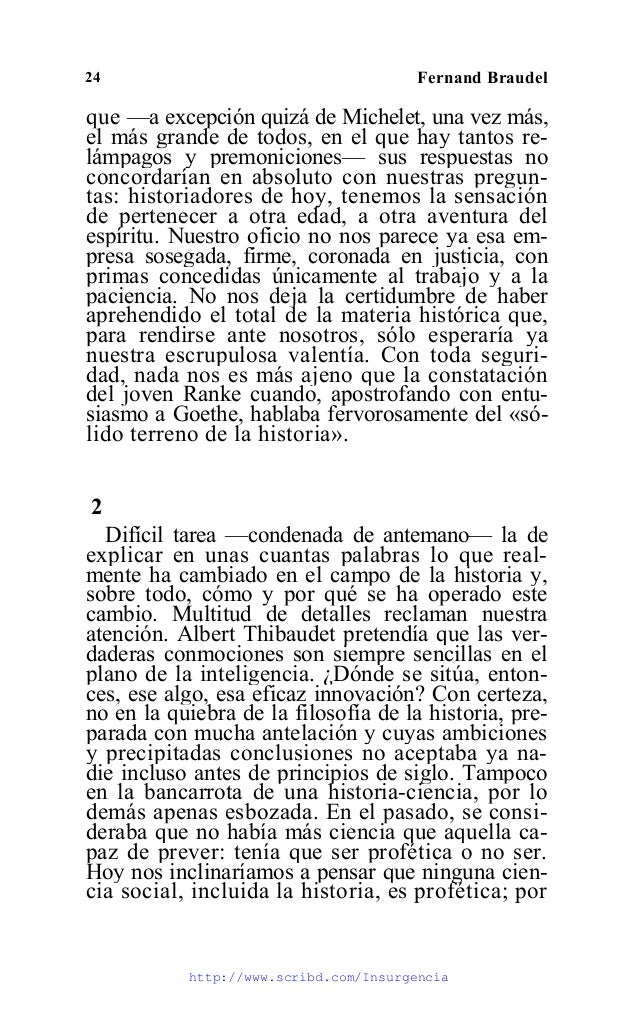 24 Fernand Braudel

que —a excepción quizá de Michelet, una vez más, el más grande de todos, en el que hay tantos relámpagos y premoniciones— sus respuestas no concordarían en absoluto con nuestras preguntas: historiadores de hoy, tenemos la sensación de pertenecer a otra edad, a otra aventura del espíritu. Nuestro oficio no nos parece ya esa empresa sosegada, firme, coronada en justicia, con primas concedidas únicamente al trabajo y a la paciencia. No nos deja la certidumbre de haber aprehendido el total de la materia histórica que, para rendirse ante nosotros, sólo esperaría ya nuestra escrupulosa valentía. Con toda seguridad, nada nos es más ajeno que la constatación del joven Ranke cuando, apostrofando con entusiasmo a Goethe, hablaba fervorosamente del «sólido terreno de la historia».

2

Difícil tarea —condenada de antemano— la de explicar en unas cuantas palabras lo que realmente ha cambiado en el campo de la historia y, sobre todo, cómo y por qué se ha operado este cambio. Multitud de detalles reclaman nuestra atención. Albert Thibaudet pretendía que las verdaderas conmociones son siempre sencillas en el plano de la inteligencia. ¿Dónde se sitúa, entonces, ese algo, esa eficaz innovación? Con certeza, no en la quiebra de la filosofía de la historia, preparada con mucha antelación y cuyas ambiciones y precipitadas conclusiones no aceptaba ya nadie incluso antes de principios de siglo. Tampoco en la bancarrota de una historia-ciencia, por lo demás apenas esbozada. En el pasado, se consideraba que no había más ciencia que aquella capaz de prever: tenía que ser profética o no ser. Hoy nos inclinaríamos a pensar que ninguna ciencia social, incluida la historia, es profética; por

http://www.scribd.com/Insurgencia